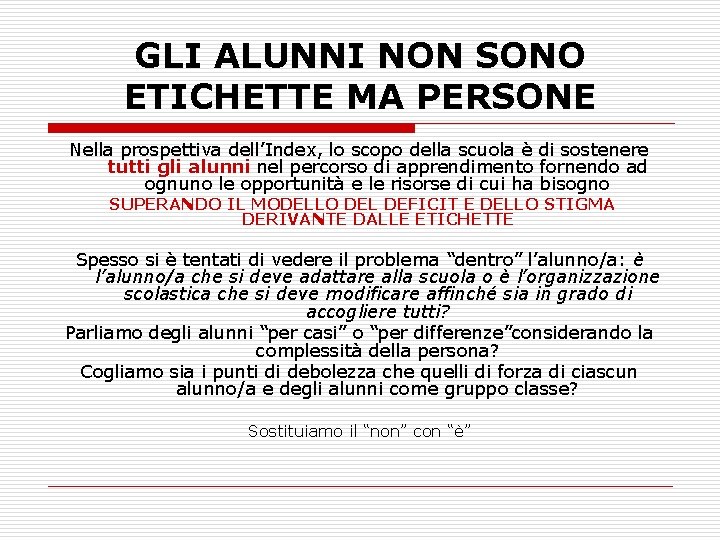 GLI ALUNNI NON SONO ETICHETTE MA PERSONE

Nella prospettiva dell’Index, lo scopo della scuola è di sostenere tutti gli alunni nel percorso di apprendimento fornendo ad ognuno le opportunità e le risorse di cui ha bisogno
SUPERANDO IL MODELLO DEL DEFICIT E DELLO STIGMA DERIVANTE DALLE ETICHETTE

Spesso si è tentati di vedere il problema “dentro” l’alunno/a: è l’alunno/a che si deve adattare alla scuola o è l’organizzazione scolastica che si deve modificare affinché sia in grado di accogliere tutti?
Parliamo degli alunni “per casi” o “per differenze”considerando la complessità della persona?
Cogliamo sia i punti di debolezza che quelli di forza di ciascun alunno/a e degli alunni come gruppo classe?

Sostituiamo il “non” con “è”